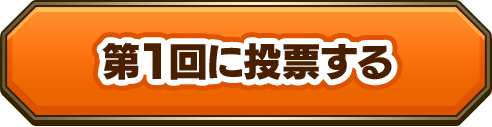 第1回に投票する